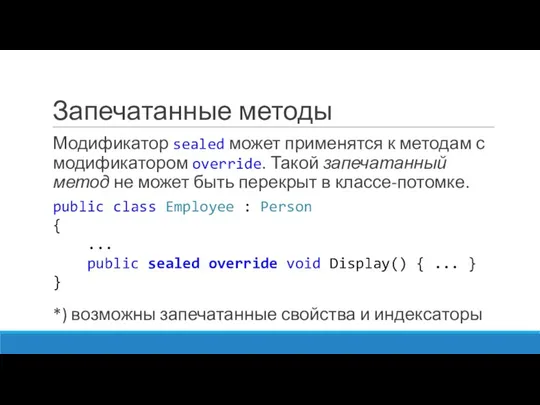 Запечатанные методы

Модификатор sealed может применятся к методам с модификатором override. Такой запечатанный метод не может быть перекрыт в классе-потомке.

public class Employee : Person
{
    ...
    public sealed override void Display() { ... }
}

*) возможны запечатанные свойства и индексаторы